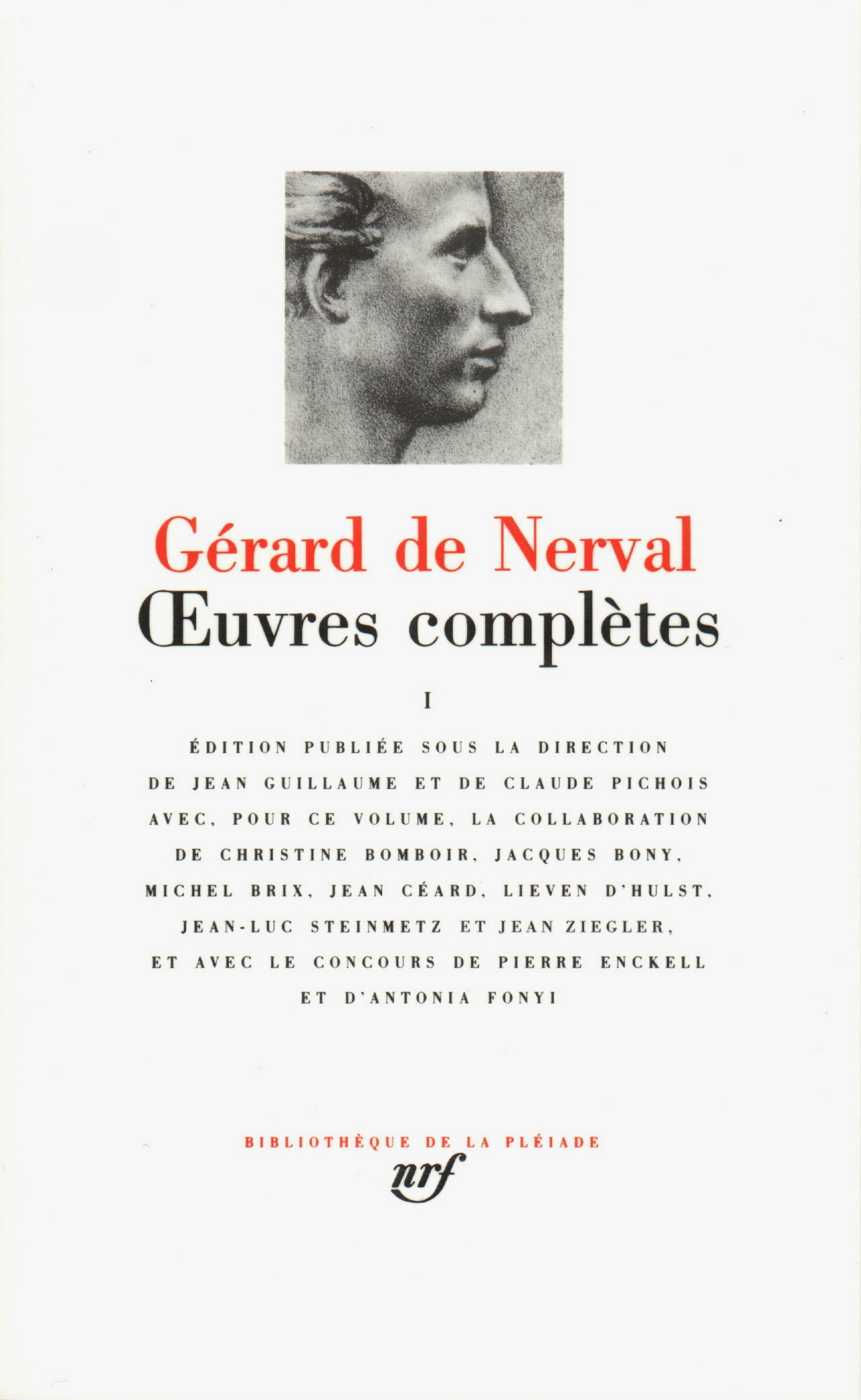 Gérard de Nerval
Œuvres complètes

I

ÉDITION PUBLIÉE SOUS LA DIRECTION DE JEAN GUILLAUME ET DE CLAUDE PICHOIS AVEC, POUR CE VOLUME, LA COLLABORATION DE CHRISTINE BOMBOIR, JACQUES BONY, MICHEL BRIX, JEAN CÉARD, LIEVEN D'HULST, JEAN-LUC STEINMETZ ET JEAN ZIEGLER, ET AVEC LE CONCOURS DE PIERRE ENCKELL ET D'ANTONIA FONYI

BIBLIOTHÈQUE DE LA PLÉIADE
nrf